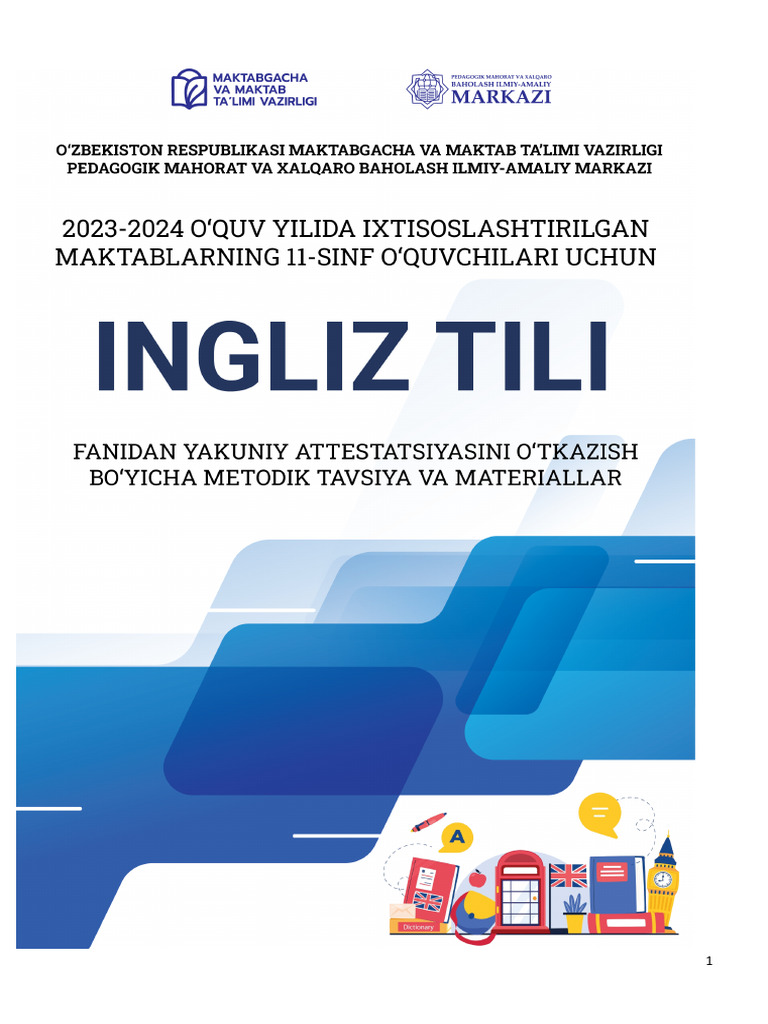 MAKTABGACHA VA MAKTAB TA'LIMI VAZIRLIGI

PEDAGOGIK MAHORAT VA XALQARO BAHOLASH ILMIY-AMALIY MARKAZI

O'ZBEKISTON RESPUBLIKASI MAKTABGACHA VA MAKTAB TA'LIMI VAZIRLIGI PEDAGOGIK MAHORAT VA XALQARO BAHOLASH ILMIY-AMALIY MARKAZI

2023-2024 O'QUV YILIDA IXTISOSLASHTIRILGAN MAKTABLARNING 11-SINF O'QUVCHILARI UCHUN

INGLIZ TILI

FANIDAN YAKUNIY ATTESTATSIYASINI O'TKAZISH BO'YICHA METODIK TAVSIYA VA MATERIALLAR

A

Dictionary

1